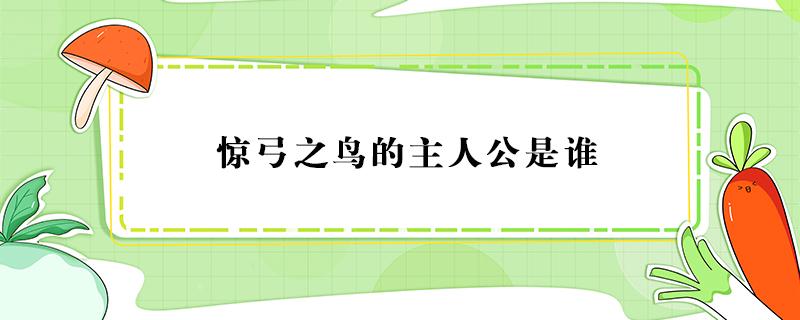 惊弓之鸟的主人公是谁